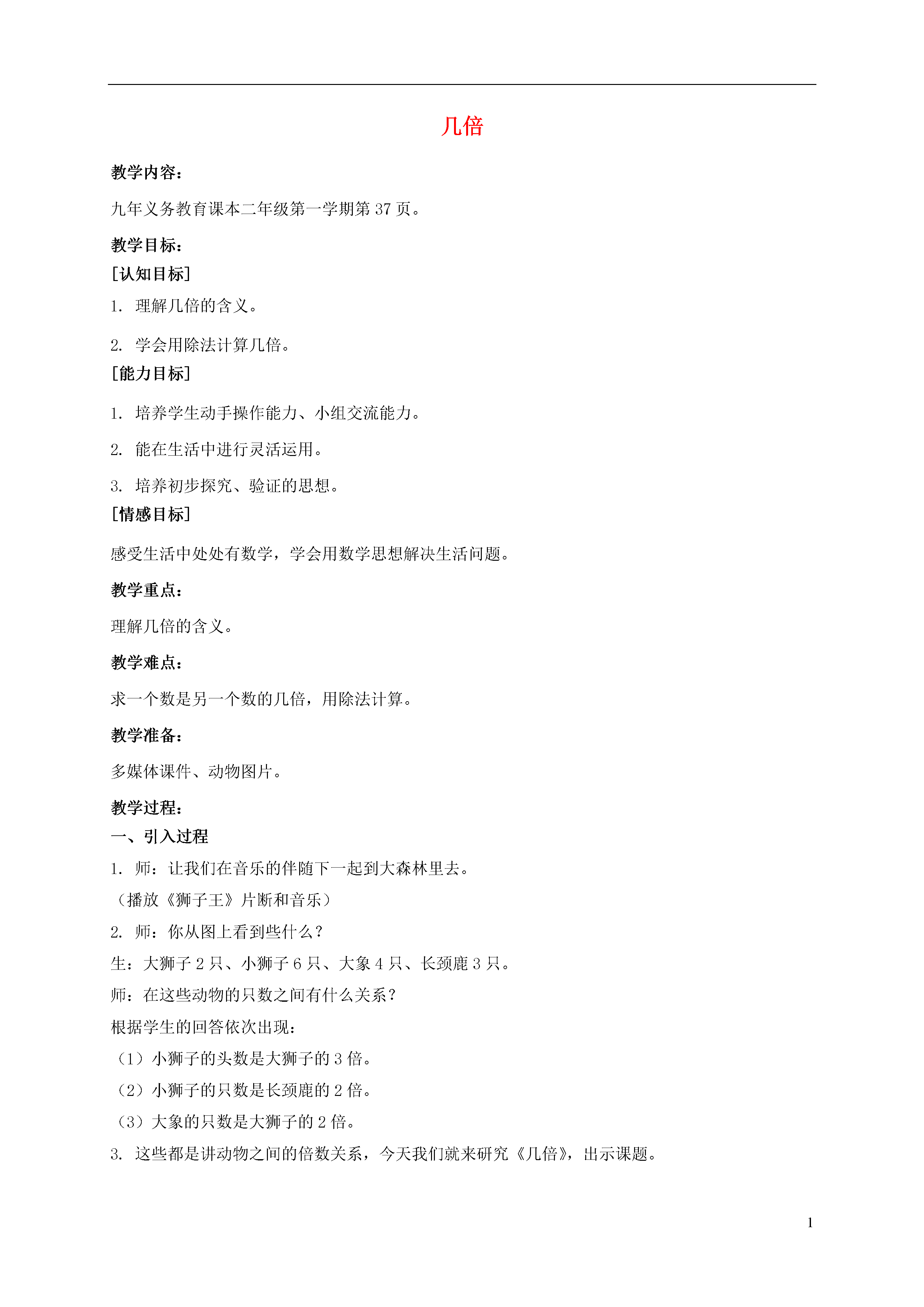 几倍

教学内容：

九年义务教育课本二年级第一学期第 37 页。

教学目标：

[认知目标]

1. 理解几倍的含义。

2. 学会用除法计算几倍。

[能力目标]

1. 培养学生动手操作能力、小组交流能力。

2. 能在生活中进行灵活运用。

3. 培养初步探究、验证的思想。

[情感目标]

感受生活中处处有数学，学会用数学思想解决生活问题。

教学重点：

理解几倍的含义。

教学难点：

求一个数是另一个数的几倍，用除法计算。

教学准备：

多媒体课件、动物图片。

教学过程：

一、引入过程

1. 师：让我们在音乐的伴随下一起到大森林里去。

（播放《狮子王》片断和音乐）

2. 师：你从图上看到些什么？

生：大狮子 2 只、小狮子 6 只、大象 4 只、长颈鹿 3 只。

师：在这些动物的只数之间有什么关系？

根据学生的回答依次出现：

（1）小狮子的头数是大狮子的 3 倍。

（2）小狮子的只数是长颈鹿的 2 倍。

（3）大象的只数是大狮子的 2 倍。

3. 这些都是讲动物之间的倍数关系，今天我们就来研究《几倍》，出示课题。

1